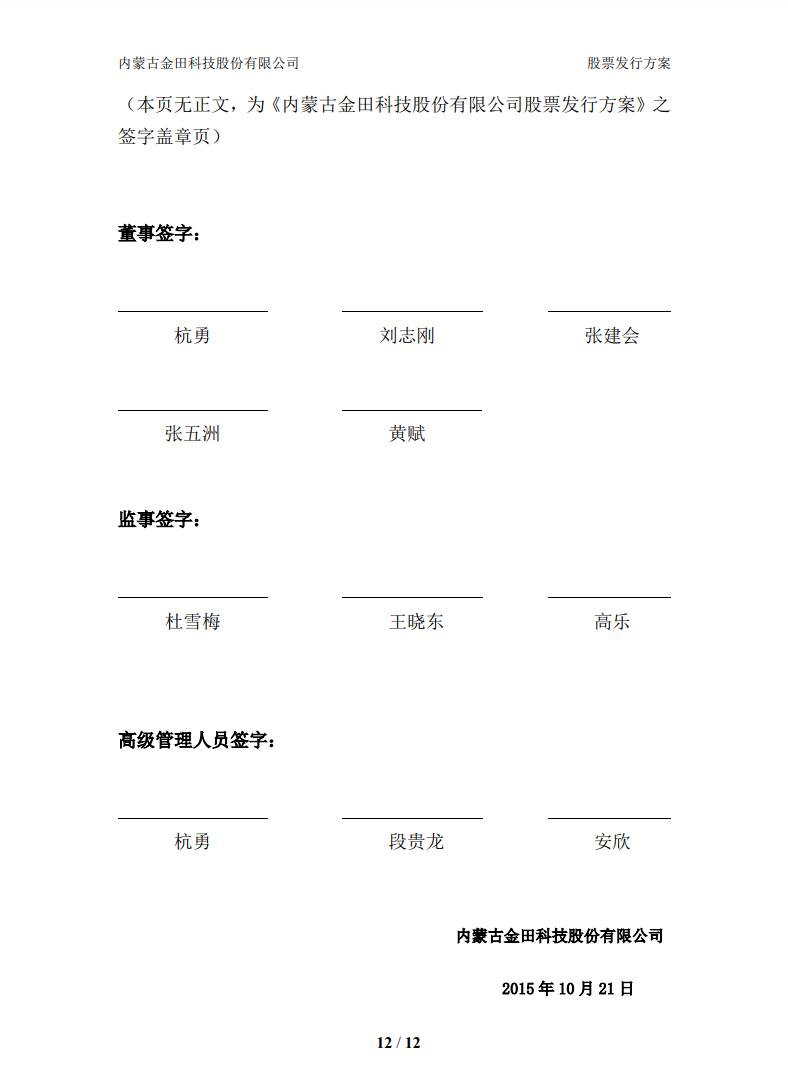 内蒙古金田科技股份有限公司　　股票发行方案

（本页无正文，为《内蒙古金田科技股份有限公司股票发行方案》之签字盖章页）

董事签字：

杭勇　　刘志刚　　张建会

张五洲　　黄赋

监事签字：

杜雪梅　　王晓东　　高乐

高级管理人员签字：

杭勇　　段贵龙　　安欣

内蒙古金田科技股份有限公司

2015 年 10 月 21 日

12 / 12